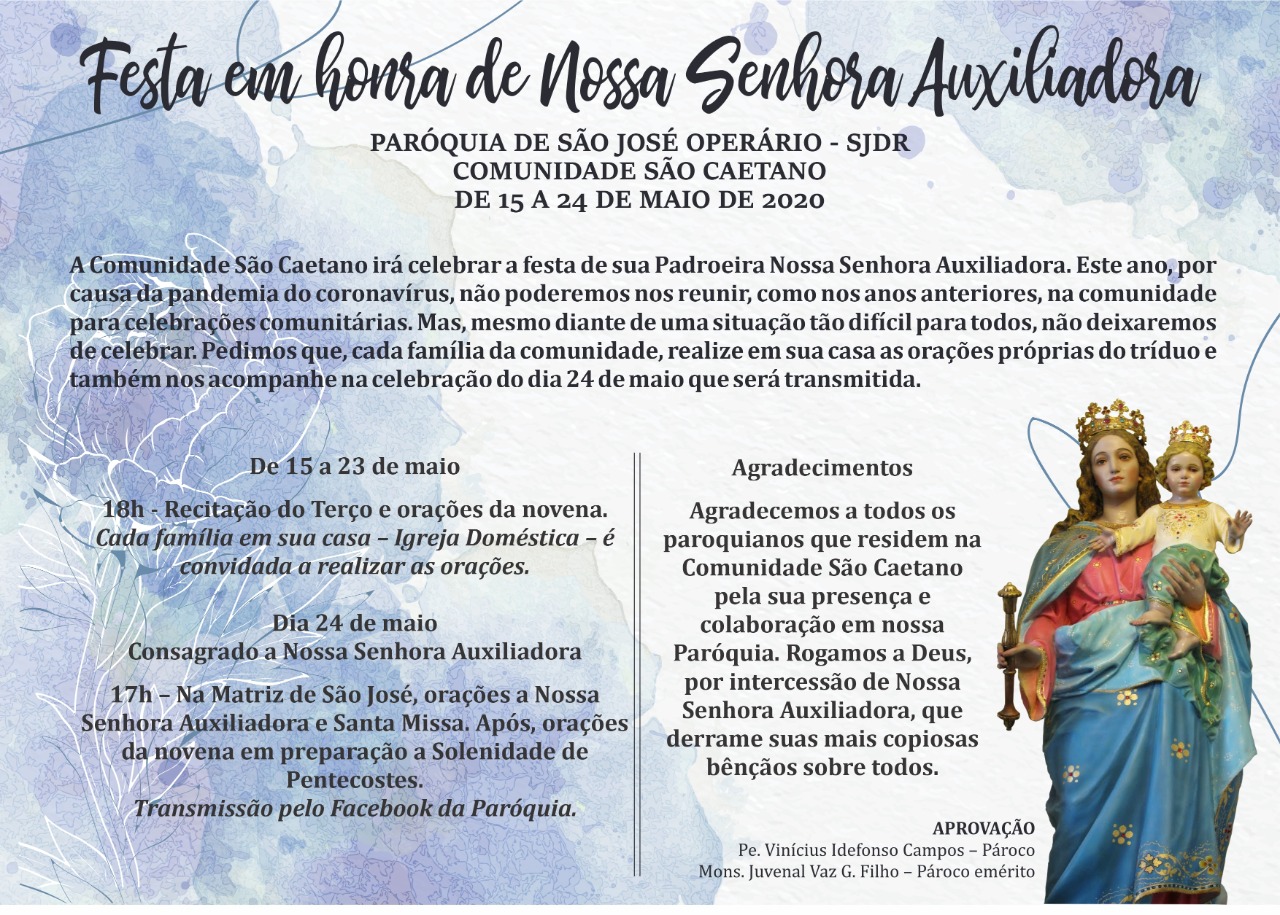 Festa em honra de Nossa Senhora Auxiliadora

PARÓQUIA DE SÃO JOSÉ OPERÁRIO - SJDR
COMUNIDADE SÃO CAETANO
DE 15 A 24 DE MAIO DE 2020

A Comunidade São Caetano irá celebrar a festa de sua Padroeira Nossa Senhora Auxiliadora. Este ano, por causa da pandemia do coronavírus, não poderemos nos reunir, como nos anos anteriores, na comunidade para celebrações comunitárias. Mas, mesmo diante de uma situação tão difícil para todos, não deixaremos de celebrar. Pedimos que, cada família da comunidade, realize em sua casa as orações próprias do tríduo e também nos acompanhe na celebração do dia 24 de maio que será transmitida.

De 15 a 23 de maio

18h - Recitação do Terço e orações da novena. Cada família em sua casa – Igreja Doméstica – é convidada a realizar as orações.

Dia 24 de maio
Consagrado a Nossa Senhora Auxiliadora

17h – Na Matriz de São José, orações a Nossa Senhora Auxiliadora e Santa Missa. Após, orações da novena em preparação a Solenidade de Pentecostes.
Transmissão pelo Facebook da Paróquia.

Agradecimentos

Agradecemos a todos os paroquianos que residem na Comunidade São Caetano pela sua presença e colaboração em nossa Paróquia. Rogamos a Deus, por intercessão de Nossa Senhora Auxiliadora, que derrame suas mais copiosas bênçãos sobre todos.

APROVAÇÃO
Pe. Vinícius Idefonso Campos – Pároco
Mons. Juvenal Vaz G. Filho – Pároco emérito